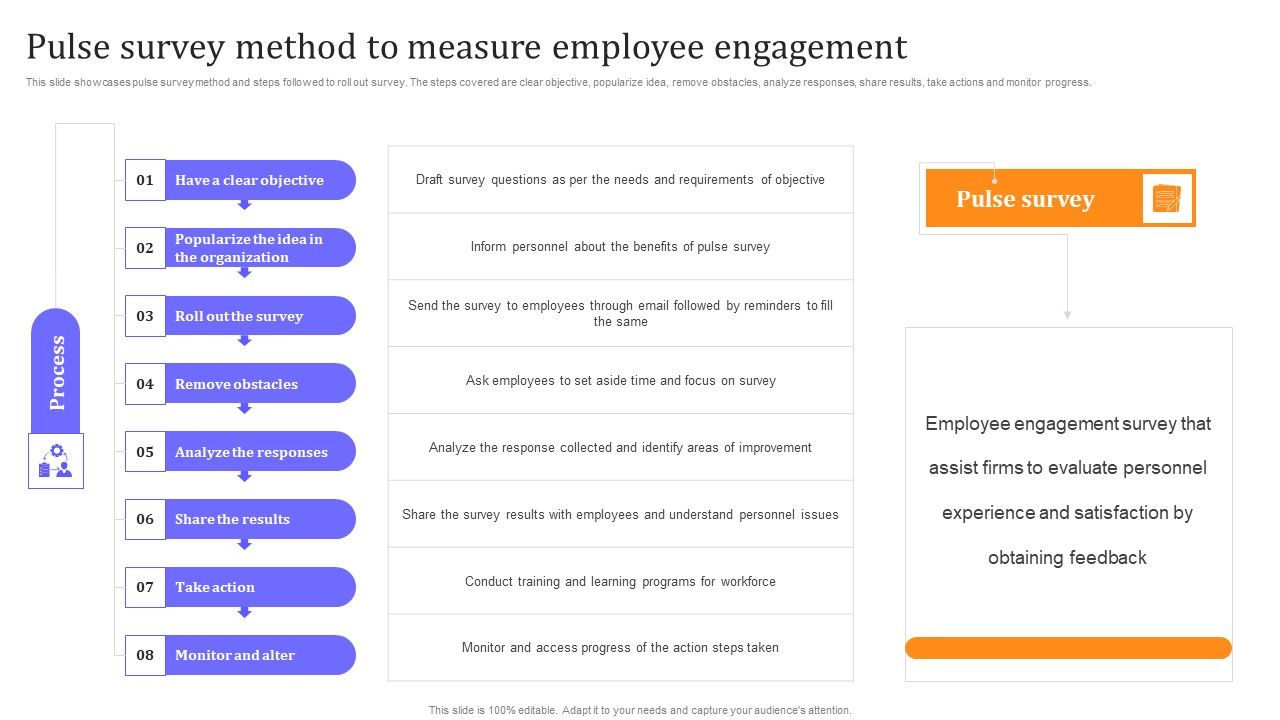 Pulse survey method to measure employee engagement

This slide showcases pulse survey method and steps followed to roll out survey. The steps covered are clear objective, popularize idea, remove obstacles, analyze responses, share results, take actions and monitor progress.

Process

01 Have a clear objective

02 Popularize the idea in the organization

03 Roll out the survey

04 Remove obstacles

05 Analyze the responses

06 Share the results

07 Take action

08 Monitor and alter

Draft survey questions as per the needs and requirements of objective

Inform personnel about the benefits of pulse survey

Send the survey to employees through email followed by reminders to fill the same

Ask employees to set aside time and focus on survey

Analyze the response collected and identify areas of improvement

Share the survey results with employees and understand personnel issues

Conduct training and learning programs for workforce

Monitor and access progress of the action steps taken

Pulse survey

Employee engagement survey that assist firms to evaluate personnel experience and satisfaction by obtaining feedback

This slide is 100% editable. Adapt it to your needs and capture your audience's attention.